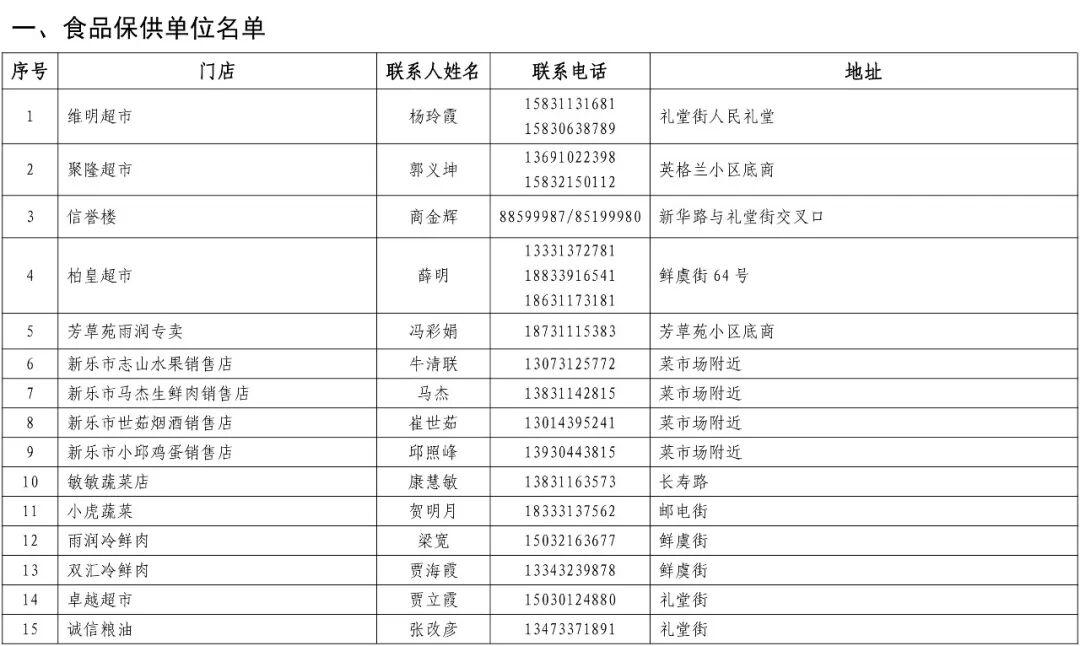 一、食品保供单位名单

| 序号 | 门店 | 联系人姓名 | 联系电话 | 地址 |
|---|---|---|---|---|
| 1 | 维明超市 | 杨玲霞 | 15831131681 15830638789 | 礼堂街人民礼堂 |
| 2 | 聚隆超市 | 郭义坤 | 13691022398 15832150112 | 英格兰小区底商 |
| 3 | 信誉楼 | 商金辉 | 88599987/85199980 | 新华路与礼堂街交叉口 |
| 4 | 柏皇超市 | 薛明 | 13331372781 18833916541 18631173181 | 鲜虞街 64 号 |
| 5 | 芳草苑雨润专卖 | 冯彩娟 | 18731115383 | 芳草苑小区底商 |
| 6 | 新乐市志山水果销售店 | 牛清联 | 13073125772 | 菜市场附近 |
| 7 | 新乐市马杰生鲜肉销售店 | 马杰 | 13831142815 | 菜市场附近 |
| 8 | 新乐市世茹烟酒销售店 | 崔世茹 | 13014395241 | 菜市场附近 |
| 9 | 新乐市小邱鸡蛋销售店 | 邱照峰 | 13930443815 | 菜市场附近 |
| 10 | 敏敏蔬菜店 | 康慧敏 | 13831163573 | 长寿路 |
| 11 | 小虎蔬菜 | 贺明月 | 18333137562 | 邮电街 |
| 12 | 雨润冷鲜肉 | 梁宽 | 15032163677 | 鲜虞街 |
| 13 | 双汇冷鲜肉 | 贾海霞 | 13343239878 | 鲜虞街 |
| 14 | 卓越超市 | 贾立霞 | 15030124880 | 礼堂街 |
| 15 | 诚信粮油 | 张改彦 | 13473371891 | 礼堂街 |